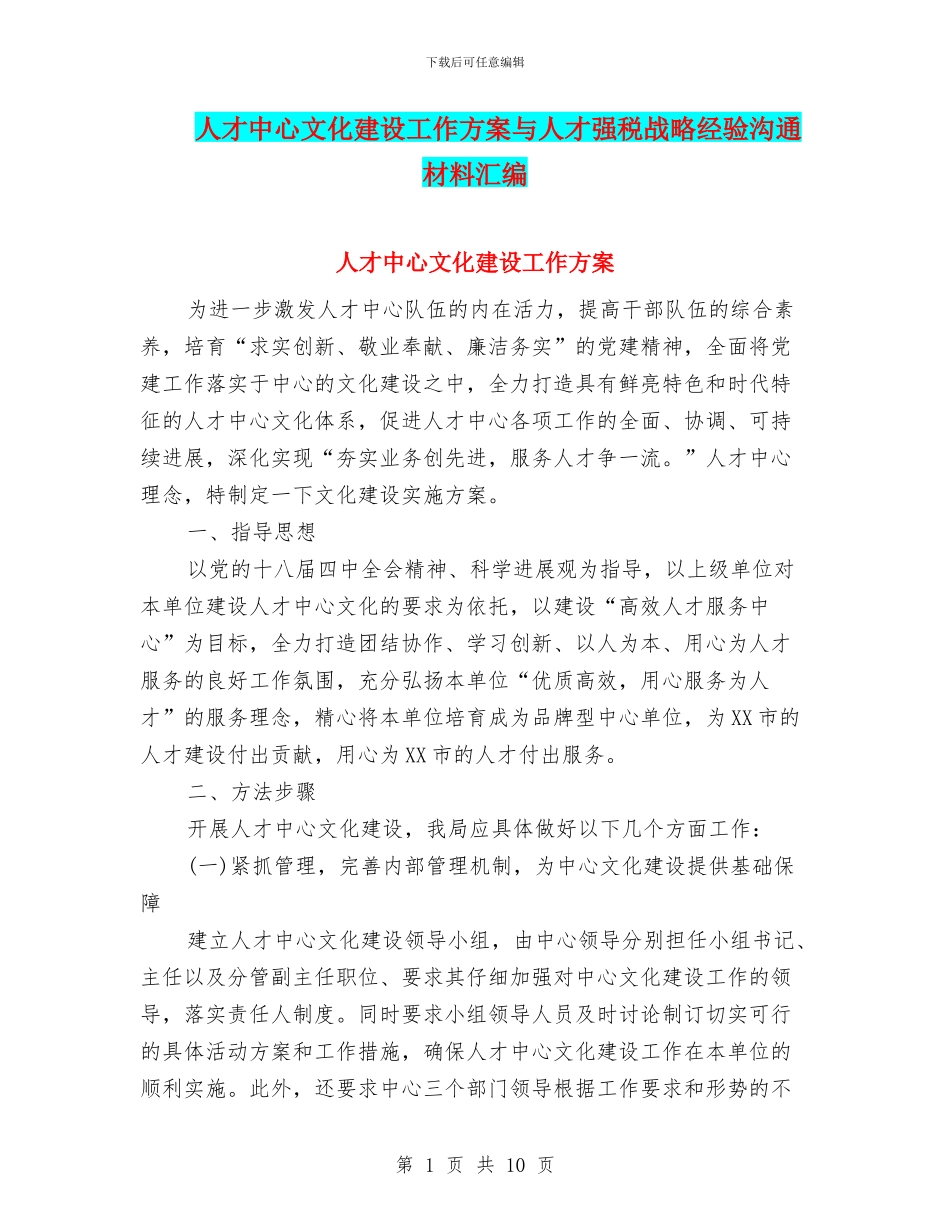 下载后可任意编辑

人才中心文化建设工作方案与人才强税战略经验沟通材料汇编

人才中心文化建设工作方案

为进一步激发人才中心队伍的内在活力，提高干部队伍的综合素养，培育“求实创新、敬业奉献、廉洁务实”的党建精神，全面将党建工作落实于中心的文化建设之中，全力打造具有鲜亮特色和时代特征的人才中心文化体系，促进人才中心各项工作的全面、协调、可持续进展，深化实现“夯实业务创先进，服务人才争一流。”人才中心理念，特制定一下文化建设实施方案。

一、指导思想

以党的十八届四中全会精神、科学进展观为指导，以上级单位对本单位建设人才中心文化的要求为依托，以建设“高效人才服务中心”为目标，全力打造团结协作、学习创新、以人为本、用心为人才服务的良好工作氛围，充分弘扬本单位“优质高效，用心服务为人才”的服务理念，精心将本单位培育成为品牌型中心单位，为XX市的人才建设付出贡献，用心为XX市的人才付出服务。

二、方法步骤

开展人才中心文化建设，我局应具体做好以下几个方面工作：

(一)紧抓管理，完善内部管理机制，为中心文化建设提供基础保障

建立人才中心文化建设领导小组，由中心领导分别担任小组书记、主任以及分管副主任职位、要求其仔细加强对中心文化建设工作的领导，落实责任人制度。同时要求小组领导人员及时讨论制订切实可行的具体活动方案和工作措施，确保人才中心文化建设工作在本单位的顺利实施。此外，还要求中心三个部门领导根据工作要求和形势的不

第 1 页 共 10 页